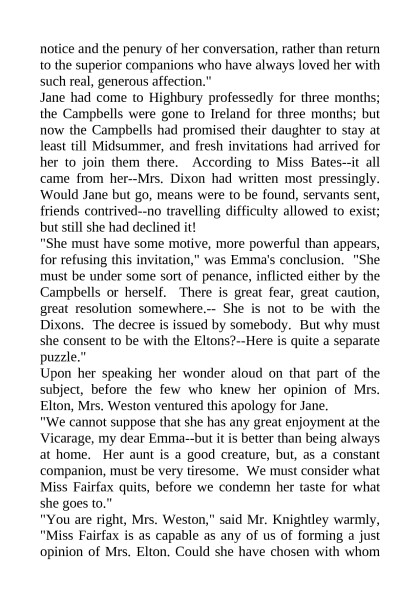 notice and the penury of her conversation, rather than return to the superior companions who have always loved her with such real, generous affection."
Jane had come to Highbury professedly for three months; the Campbells were gone to Ireland for three months; but now the Campbells had promised their daughter to stay at least till Midsummer, and fresh invitations had arrived for her to join them there. According to Miss Bates--it all came from her--Mrs. Dixon had written most pressingly. Would Jane but go, means were to be found, servants sent, friends contrived--no travelling difficulty allowed to exist; but still she had declined it!
"She must have some motive, more powerful than appears, for refusing this invitation," was Emma's conclusion. "She must be under some sort of penance, inflicted either by the Campbells or herself. There is great fear, great caution, great resolution somewhere.-- She is not to be with the Dixons. The decree is issued by somebody. But why must she consent to be with the Eltons?--Here is quite a separate puzzle."
Upon her speaking her wonder aloud on that part of the subject, before the few who knew her opinion of Mrs. Elton, Mrs. Weston ventured this apology for Jane.
"We cannot suppose that she has any great enjoyment at the Vicarage, my dear Emma--but it is better than being always at home. Her aunt is a good creature, but, as a constant companion, must be very tiresome. We must consider what Miss Fairfax quits, before we condemn her taste for what she goes to."
"You are right, Mrs. Weston," said Mr. Knightley warmly, "Miss Fairfax is as capable as any of us of forming a just opinion of Mrs. Elton. Could she have chosen with whom